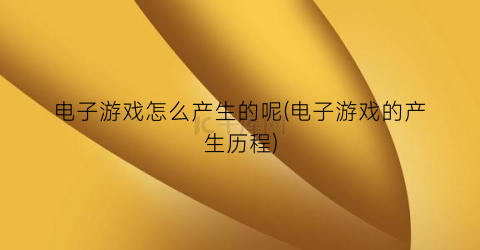 电子游戏怎么产生的呢(电子游戏的产生历程)

千库网